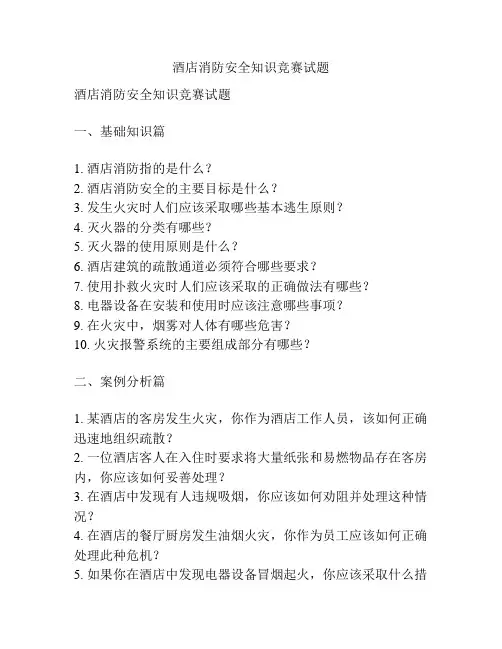 酒店消防安全知识竞赛试题

酒店消防安全知识竞赛试题

一、基础知识篇

1. 酒店消防指的是什么？
2. 酒店消防安全的主要目标是什么？
3. 发生火灾时人们应该采取哪些基本逃生原则？
4. 灭火器的分类有哪些？
5. 灭火器的使用原则是什么？
6. 酒店建筑的疏散通道必须符合哪些要求？
7. 使用扑救火灾时人们应该采取的正确做法有哪些？
8. 电器设备在安装和使用时应该注意哪些事项？
9. 在火灾中，烟雾对人体有哪些危害？
10. 火灾报警系统的主要组成部分有哪些？

二、案例分析篇

1. 某酒店的客房发生火灾，你作为酒店工作人员，该如何正确迅速地组织疏散？
2. 一位酒店客人在入住时要求将大量纸张和易燃物品存在客房内，你应该如何妥善处理？
3. 在酒店中发现有人违规吸烟，你应该如何劝阻并处理这种情况？
4. 在酒店的餐厅厨房发生油烟火灾，你作为员工应该如何正确处理此种危机？
5. 如果你在酒店中发现电器设备冒烟起火，你应该采取什么措